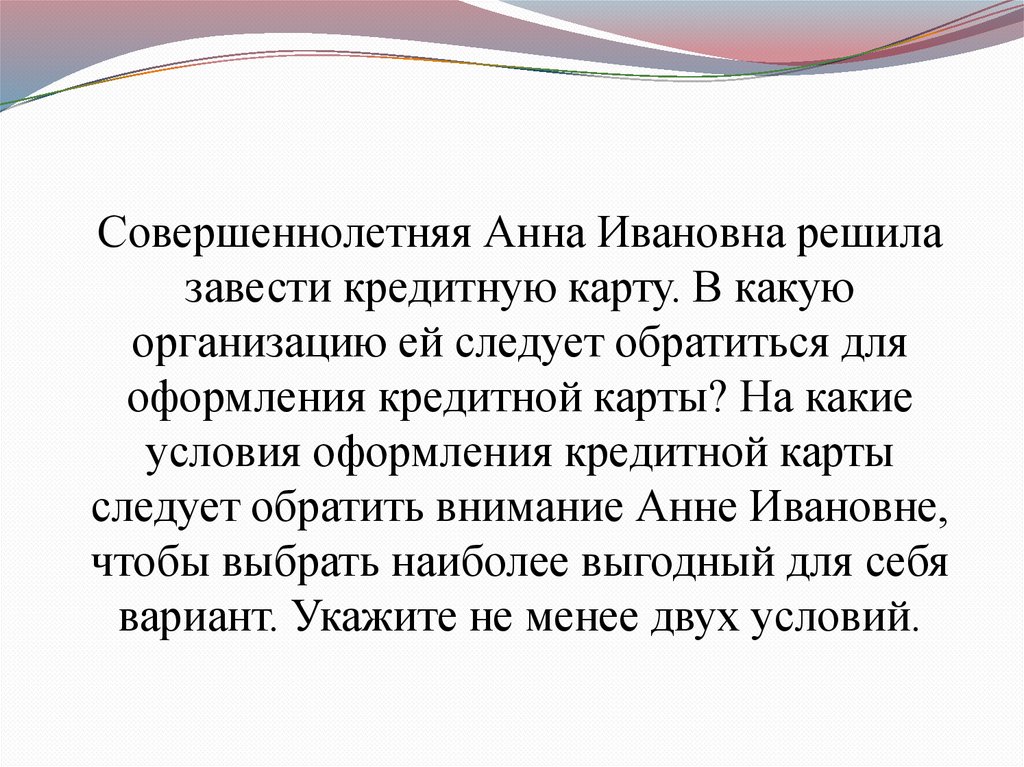 Совершеннолетняя Анна Ивановна решила завести кредитную карту. В какую организацию ей следует обратиться для оформления кредитной карты? На какие условия оформления кредитной карты следует обратить внимание Анне Ивановне, чтобы выбрать наиболее выгодный для себя вариант. Укажите не менее двух условий.